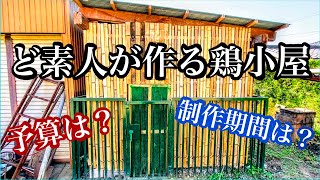 ど素人が作る鶏小屋

予算は？

制作期間は？